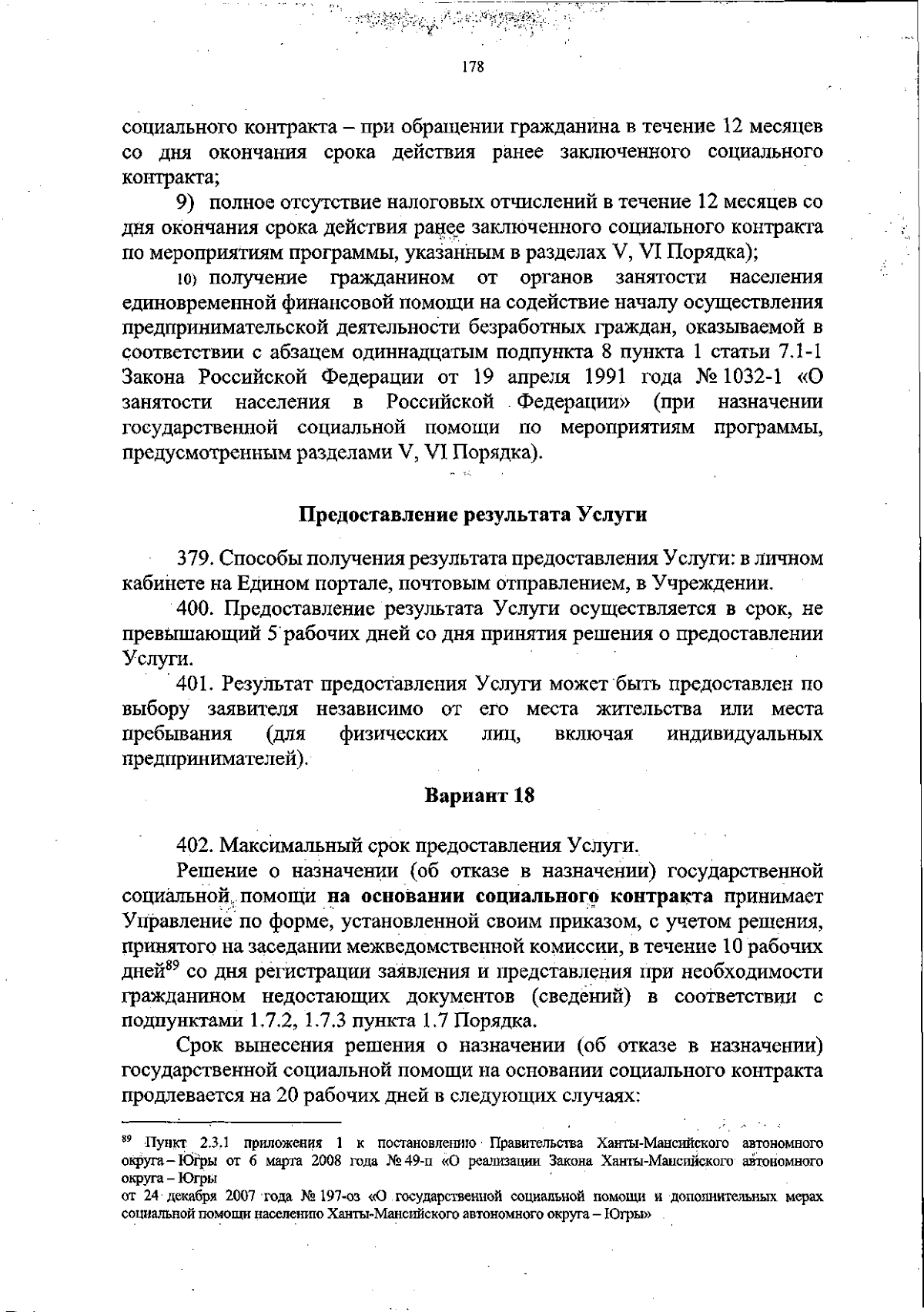 178

социального контракта – при обращении гражданина в течение 12 месяцев со дня окончания срока действия ранее заключенного социального контракта;

9) полное отсутствие налоговых отчислений в течение 12 месяцев со дня окончания срока действия ранее заключенного социального контракта по мероприятиям программы, указанным в разделах V, VI Порядка);

10) получение гражданином от органов занятости населения единовременной финансовой помощи на содействие началу осуществления предпринимательской деятельности безработных граждан, оказываемой в соответствии с абзацем одиннадцатым подпункта 8 пункта 1 статьи 7.1-1 Закона Российской Федерации от 19 апреля 1991 года № 1032-1 «О занятости населения в Российской Федерации» (при назначении государственной социальной помощи по мероприятиям программы, предусмотренным разделами V, VI Порядка).

Предоставление результата Услуги

379. Способы получения результата предоставления Услуги: в личном кабинете на Едином портале, почтовым отправлением, в Учреждении.

400. Предоставление результата Услуги осуществляется в срок, не превышающий 5 рабочих дней со дня принятия решения о предоставлении Услуги.

401. Результат предоставления Услуги может быть предоставлен по выбору заявителя независимо от его места жительства или места пребывания (для физических лиц, включая индивидуальных предпринимателей).

Вариант 18

402. Максимальный срок предоставления Услуги.

Решение о назначении (об отказе в назначении) государственной социальной помощи на основании социального контракта принимает Управление по форме, установленной своим приказом, с учетом решения, принятого на заседании межведомственной комиссии, в течение 10 рабочих дней$^{89}$ со дня регистрации заявления и представления при необходимости гражданином недостающих документов (сведений) в соответствии с подпунктами 1.7.2, 1.7.3 пункта 1.7 Порядка.

Срок вынесения решения о назначении (об отказе в назначении) государственной социальной помощи на основании социального контракта продлевается на 20 рабочих дней в следующих случаях:

$^{89}$ Пункт 2.3.1 приложения 1 к постановлению Правительства Ханты-Мансийского автономного округа – Югры от 6 марта 2008 года № 49-п «О реализации Закона Ханты-Мансийского автономного округа – Югры
от 24 декабря 2007 года № 197-оз «О государственной социальной помощи и дополнительных мерах социальной помощи населению Ханты-Мансийского автономного округа – Югры»